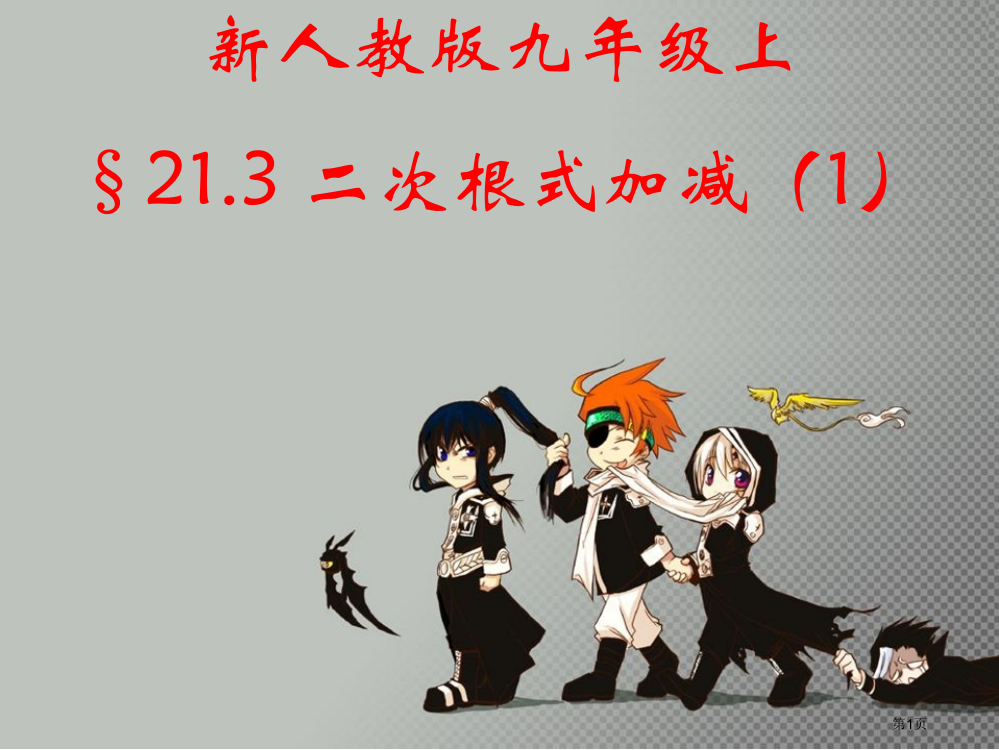 新人教版九年级上

§21.3 二次根式加减 (1)

第1页